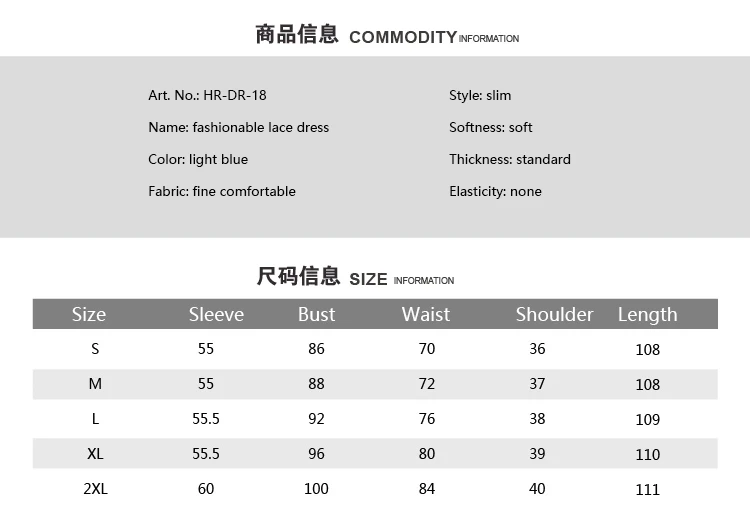 商品信息 COMMODITY INFORMATION

Art. No.: HR-DR-18

Name: fashionable lace dress

Color: light blue

Fabric: fine comfortable

Style: slim

Softness: soft

Thickness: standard

Elasticity: none

尺码信息 SIZE INFORMATION

| Size | Sleeve | Bust | Waist | Shoulder | Length |
|---|---|---|---|---|---|
| S | 55 | 86 | 70 | 36 | 108 |
| M | 55 | 88 | 72 | 37 | 108 |
| L | 55.5 | 92 | 76 | 38 | 109 |
| XL | 55.5 | 96 | 80 | 39 | 110 |
| 2XL | 60 | 100 | 84 | 40 | 111 |